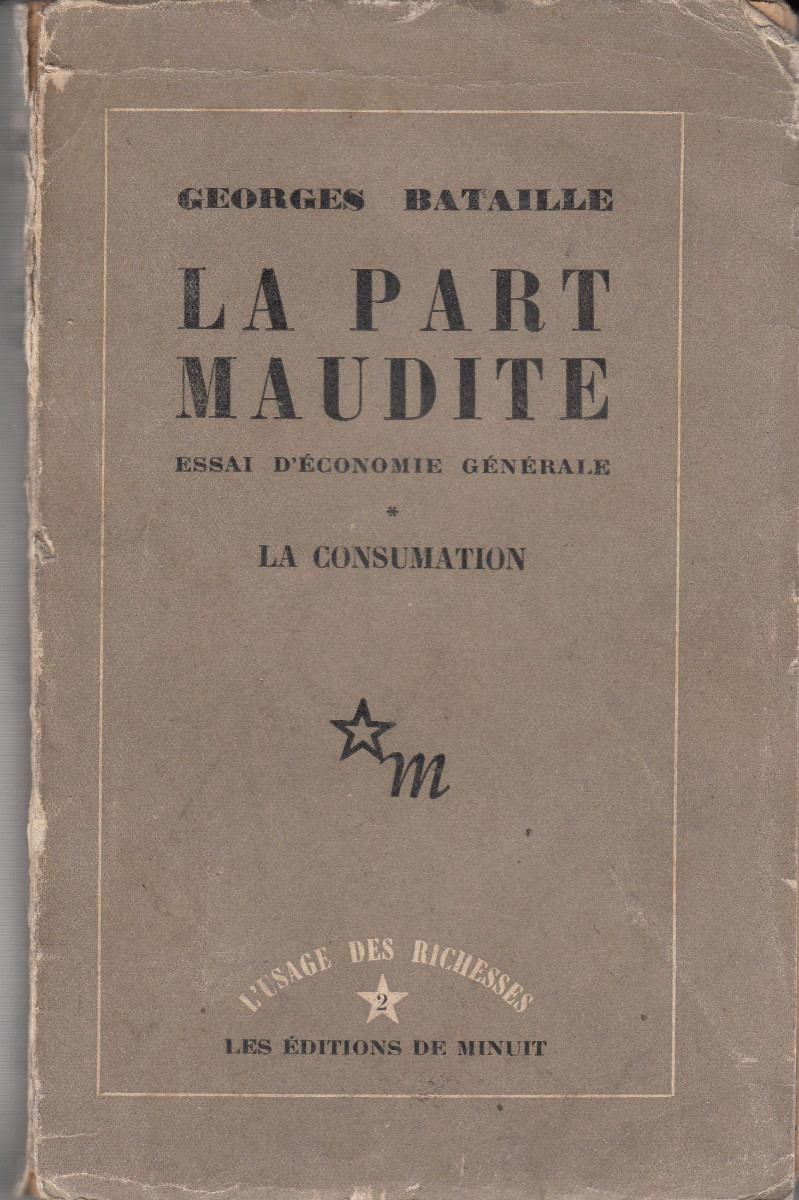 GEORGES BATAILLE

LA PART MAUDITE

ESSAI D'ÉCONOMIE GÉNÉRALE

*

LA CONSUMATION

m

L'USAGE DES RICHESSES

2

LES ÉDITIONS DE MINUIT